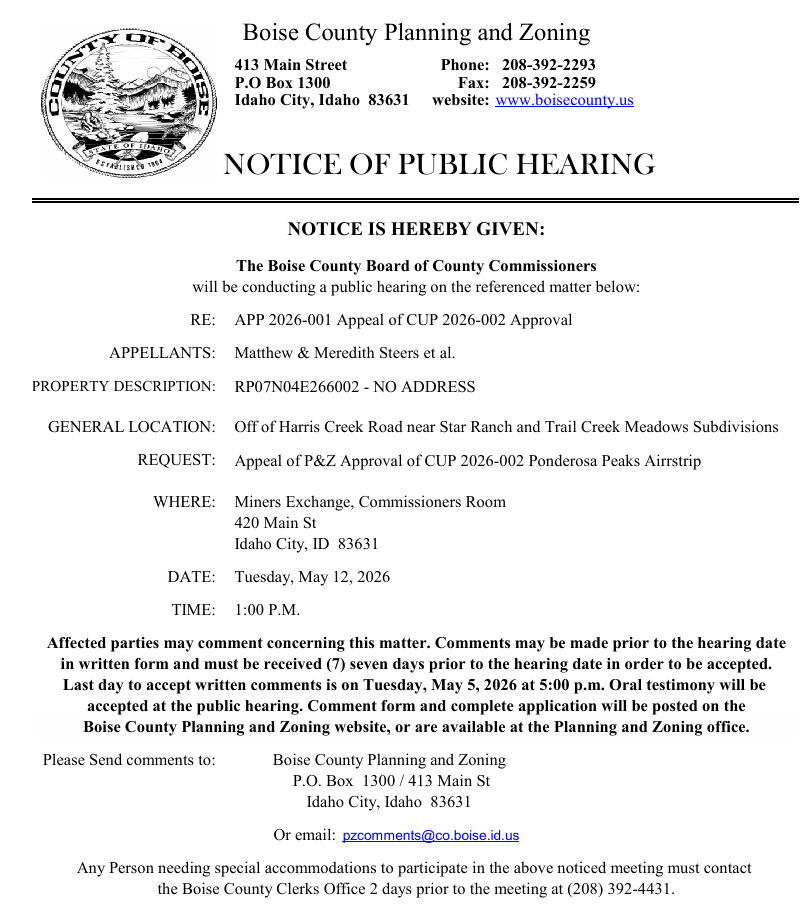 COUNTY OF BOISE
STATE OF IDAHO
ESTABLISHED 1864

Boise County Planning and Zoning

413 Main Street
P.O Box 1300
Idaho City, Idaho 83631

Phone: 208-392-2293
Fax: 208-392-2259
website: www.boisecounty.us

NOTICE OF PUBLIC HEARING

NOTICE IS HEREBY GIVEN:

The Boise County Board of County Commissioners
will be conducting a public hearing on the referenced matter below:

RE: APP 2026-001 Appeal of CUP 2026-002 Approval

APPELLANTS: Matthew & Meredith Steers et al.

PROPERTY DESCRIPTION: RP07N04E266002 - NO ADDRESS

GENERAL LOCATION: Off of Harris Creek Road near Star Ranch and Trail Creek Meadows Subdivisions

REQUEST: Appeal of P&Z Approval of CUP 2026-002 Ponderosa Peaks Airrstrip

WHERE: Miners Exchange, Commissioners Room
420 Main St
Idaho City, ID 83631

DATE: Tuesday, May 12, 2026

TIME: 1:00 P.M.

Affected parties may comment concerning this matter. Comments may be made prior to the hearing date in written form and must be received (7) seven days prior to the hearing date in order to be accepted. Last day to accept written comments is on Tuesday, May 5, 2026 at 5:00 p.m. Oral testimony will be accepted at the public hearing. Comment form and complete application will be posted on the Boise County Planning and Zoning website, or are available at the Planning and Zoning office.

Please Send comments to: Boise County Planning and Zoning
P.O. Box 1300 / 413 Main St
Idaho City, Idaho 83631

Or email: pzcomments@co.boise.id.us

Any Person needing special accommodations to participate in the above noticed meeting must contact the Boise County Clerks Office 2 days prior to the meeting at (208) 392-4431.